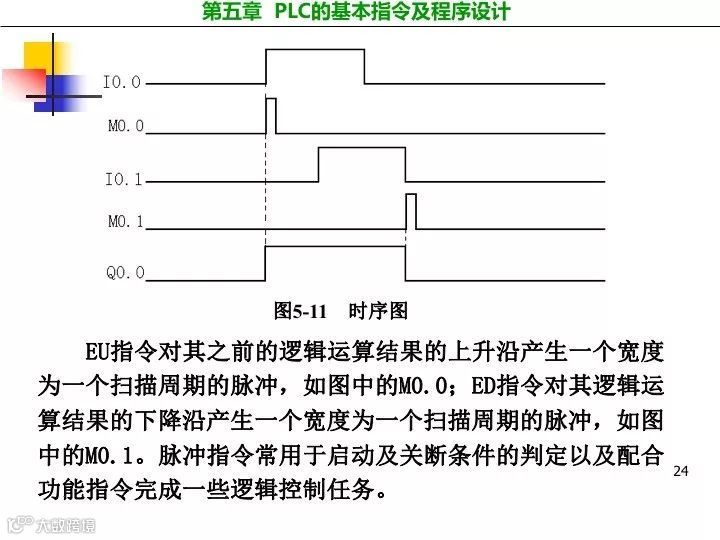 第五章 PLC的基本指令及程序设计

I0.0

M0.0

I0.1

M0.1

Q0.0

图5-11 时序图

EU指令对其之前的逻辑运算结果的上升沿产生一个宽度为一个扫描周期的脉冲，如图中的M0.0；ED指令对其逻辑运算结果的下降沿产生一个宽度为一个扫描周期的脉冲，如图中的M0.1。脉冲指令常用于启动及关断条件的判定以及配合功能指令完成一些逻辑控制任务。

24

大数跨境